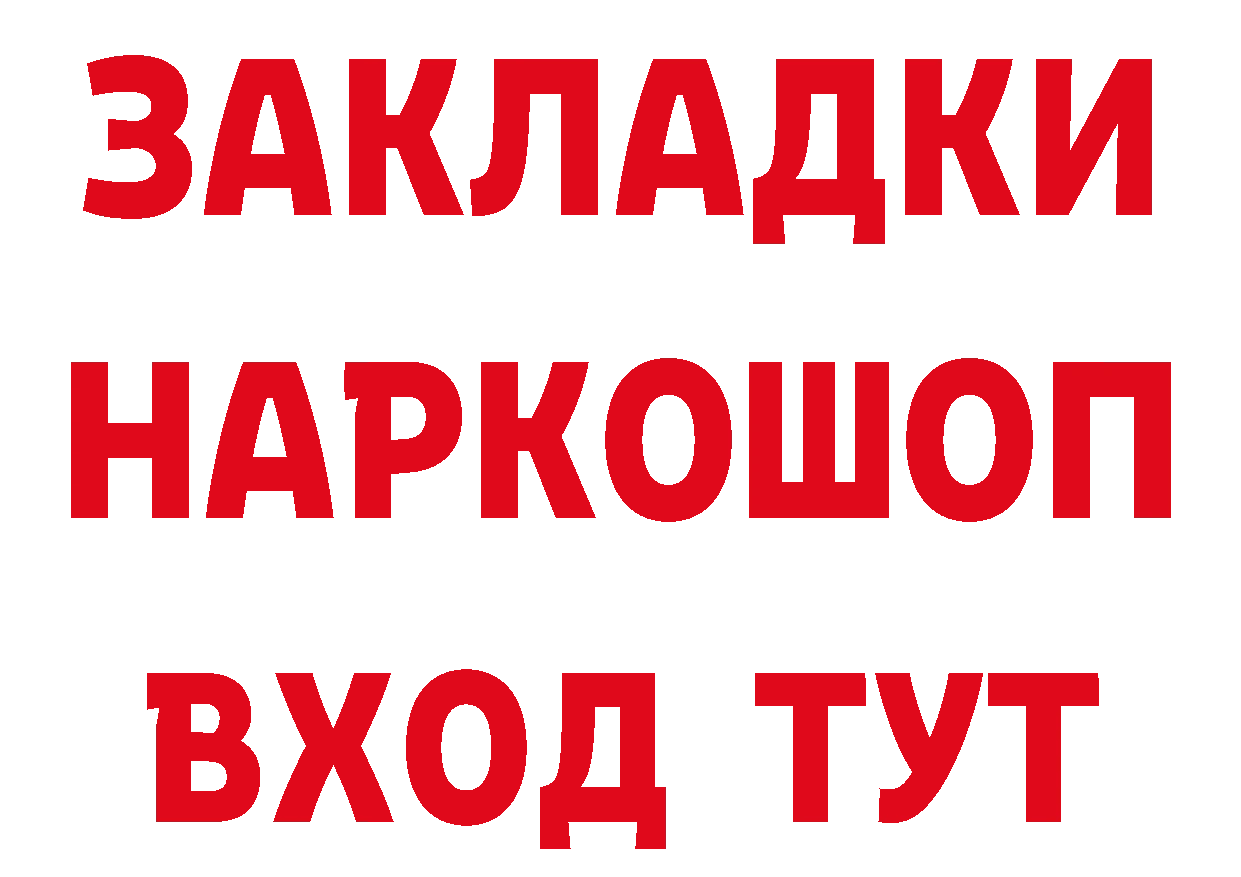 ЗАКЛАДКИ
НАРКОШОП
ВХОД ТУТ